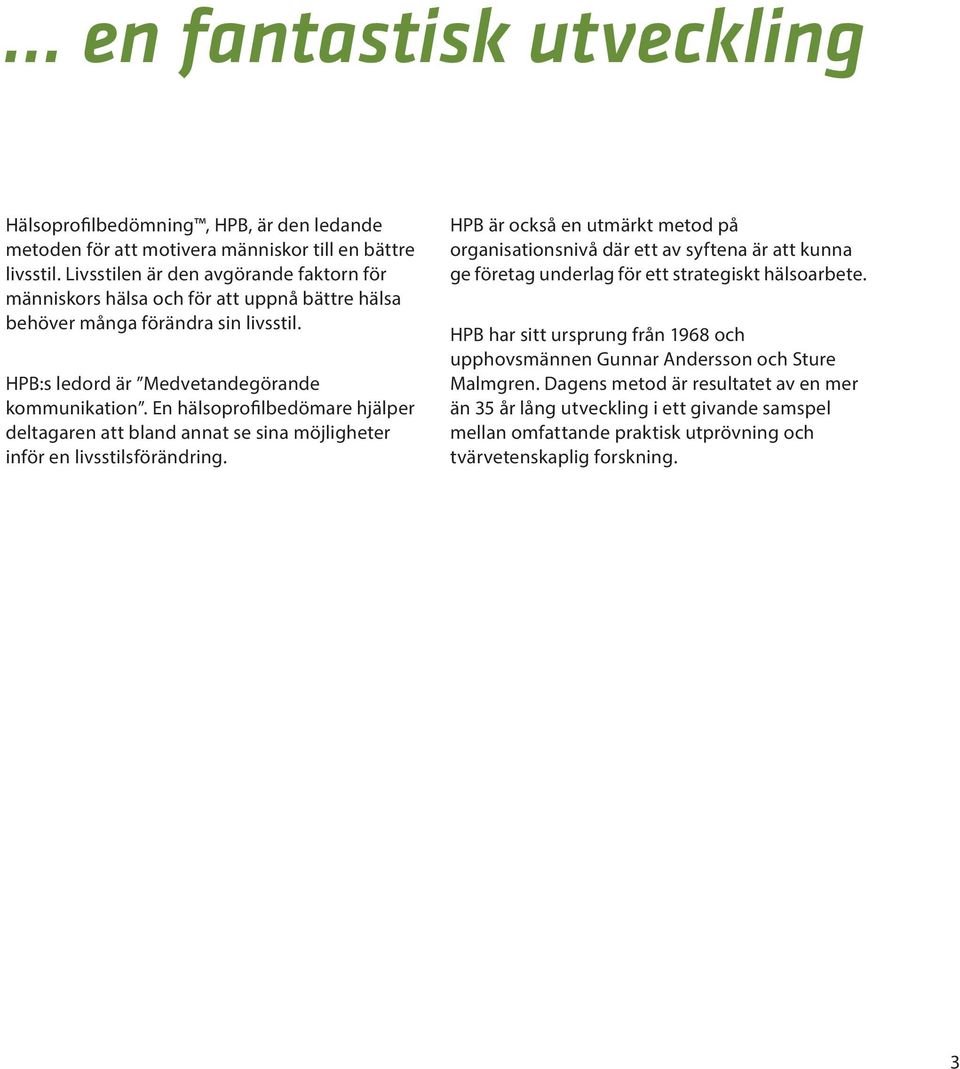 ... en fantastisk utveckling

Hälsoprofilbedömning™, HPB, är den ledande metoden för att motivera människor till en bättre livsstil. Livsstilen är den avgörande faktorn för människors hälsa och för att uppnå bättre hälsa behöver många förändra sin livsstil.

HPB:s ledord är ”Medvetandegörande kommunikation”. En hälsoprofilbedömare hjälper deltagaren att bland annat se sina möjligheter inför en livsstilsförändring.

HPB är också en utmärkt metod på organisationsnivå där ett av syftena är att kunna ge företag underlag för ett strategiskt hälsoarbete.

HPB har sitt ursprung från 1968 och upphovsmännen Gunnar Andersson och Sture Malmgren. Dagens metod är resultatet av en mer än 35 år lång utveckling i ett givande samspel mellan omfattande praktisk utprövning och tvärvetenskaplig forskning.

3